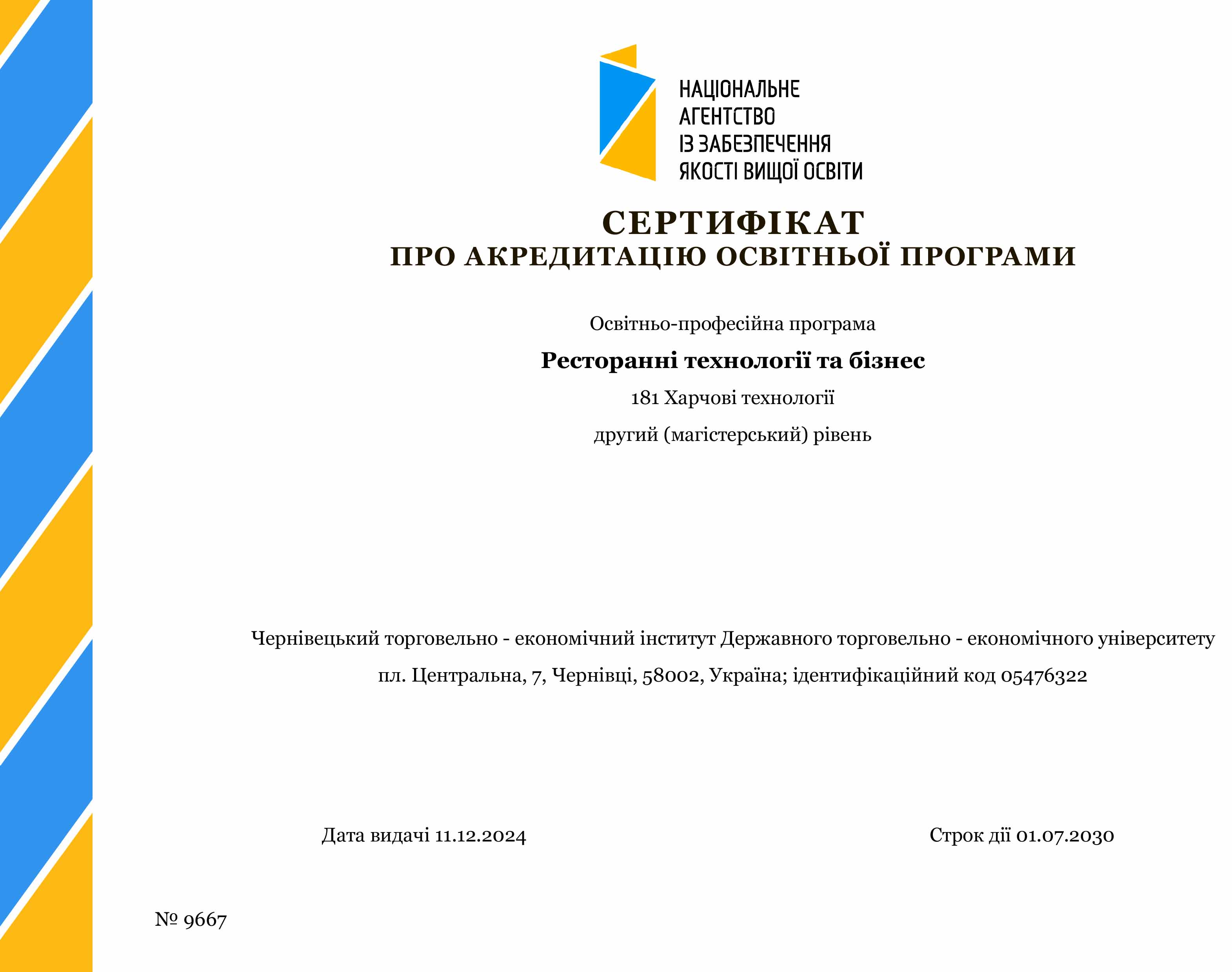 НАЦІОНАЛЬНЕ
АГЕНТСТВО
ІЗ ЗАБЕЗПЕЧЕННЯ
ЯКОСТІ ВИЩОЇ ОСВІТИ

СЕРТИФІКАТ
ПРО АКРЕДИТАЦІЮ ОСВІТНЬОЇ ПРОГРАМИ

Освітньо-професійна програма

Ресторанні технології та бізнес

181 Харчові технології

другий (магістерський) рівень

Чернівецький торговельно - економічний інститут Державного торговельно - економічного університету

пл. Центральна, 7, Чернівці, 58002, Україна; ідентифікаційний код 05476322

Дата видачі 11.12.2024

Строк дії 01.07.2030

№ 9667